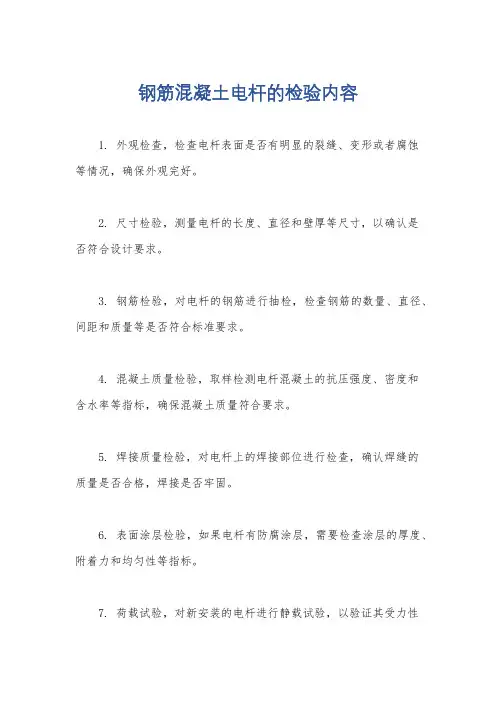 钢筋混凝土电杆的检验内容

1. 外观检查，检查电杆表面是否有明显的裂缝、变形或者腐蚀等情况，确保外观完好。

2. 尺寸检验，测量电杆的长度、直径和壁厚等尺寸，以确认是否符合设计要求。

3. 钢筋检验，对电杆的钢筋进行抽检，检查钢筋的数量、直径、间距和质量等是否符合标准要求。

4. 混凝土质量检验，取样检测电杆混凝土的抗压强度、密度和含水率等指标，确保混凝土质量符合要求。

5. 焊接质量检验，对电杆上的焊接部位进行检查，确认焊缝的质量是否合格，焊接是否牢固。

6. 表面涂层检验，如果电杆有防腐涂层，需要检查涂层的厚度、附着力和均匀性等指标。

7. 荷载试验，对新安装的电杆进行静载试验，以验证其受力性